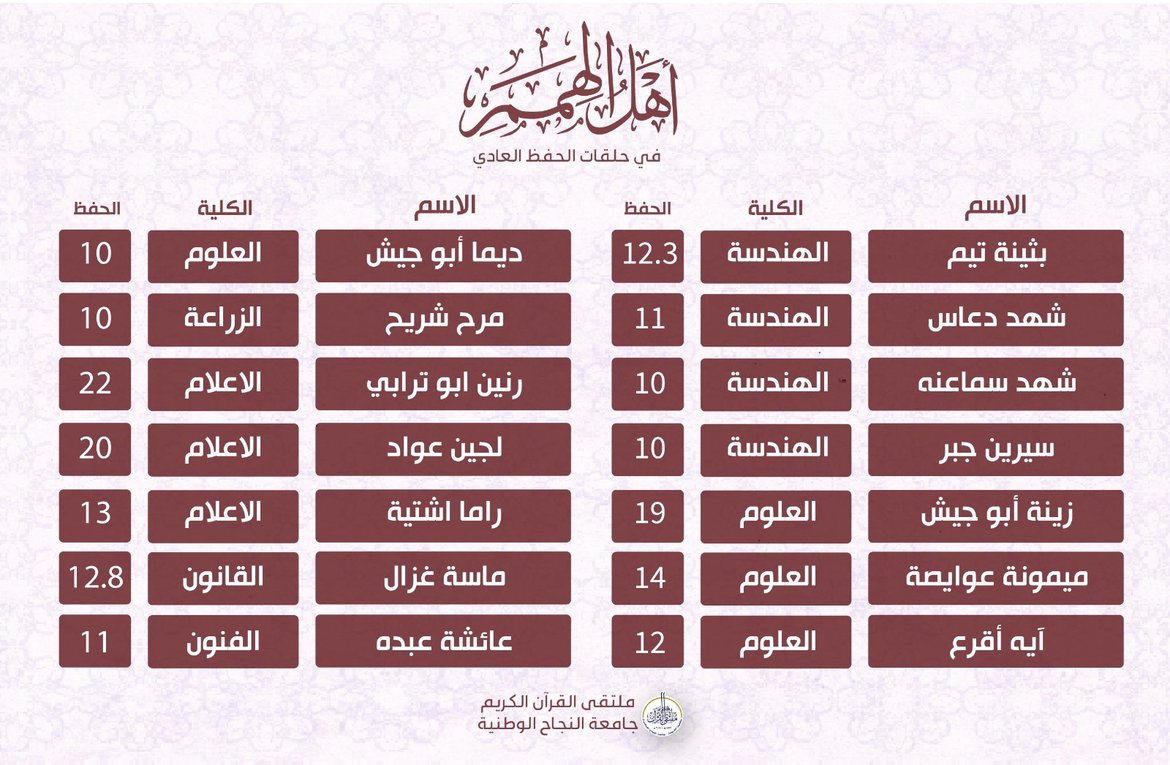 أهل الهمم

في حلقات الحفظ العادي

| الاسم | الكلية | الحفظ |
|---|---|---|
| بثينة تيم | الهندسة | 12.3 |
| شهد دعاس | الهندسة | 11 |
| شهد سماعنه | الهندسة | 10 |
| سيرين جبر | الهندسة | 10 |
| زينة أبو جيش | العلوم | 19 |
| ميمونة عوايصة | العلوم | 14 |
| آيه أقرع | العلوم | 12 |

| الاسم | الكلية | الحفظ |
|---|---|---|
| ديما أبو جيش | العلوم | 10 |
| مرح شريح | الزراعة | 10 |
| رنين ابو ترابي | الاعلام | 22 |
| لجين عواد | الاعلام | 20 |
| راما اشتية | الاعلام | 13 |
| ماسة غزال | القانون | 12.8 |
| عائشة عبده | الفنون | 11 |

ملتقى القرآن الكريم
جامعة النجاح الوطنية